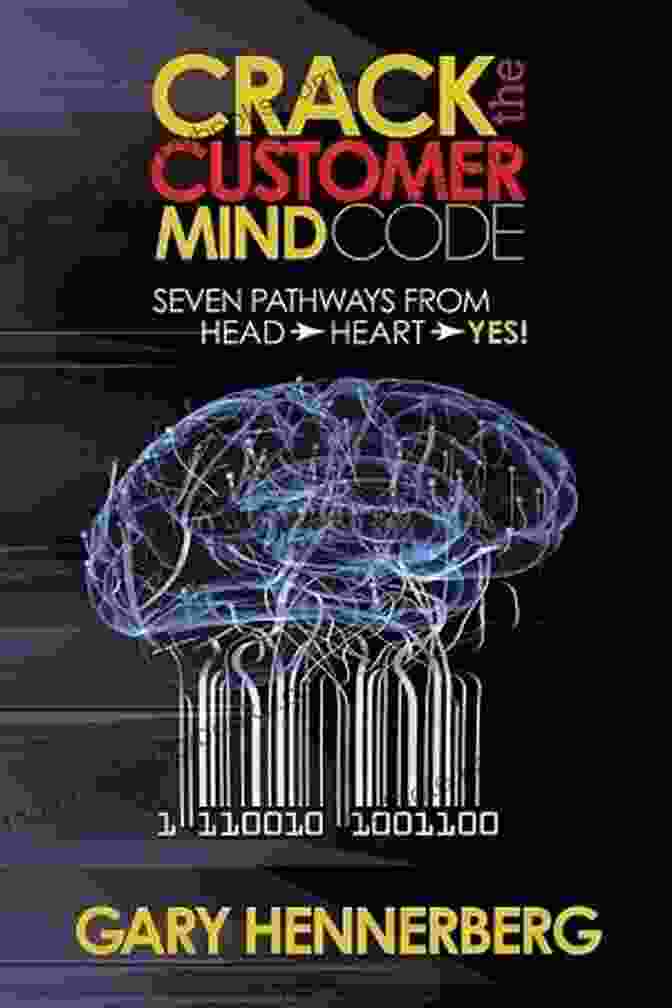 CRACK the
CUSTOMER
MIND CODE

SEVEN PATHWAYS FROM
HEAD ➤ HEART ➤ YES!

1 110010 1001100

GARY HENNERBERG